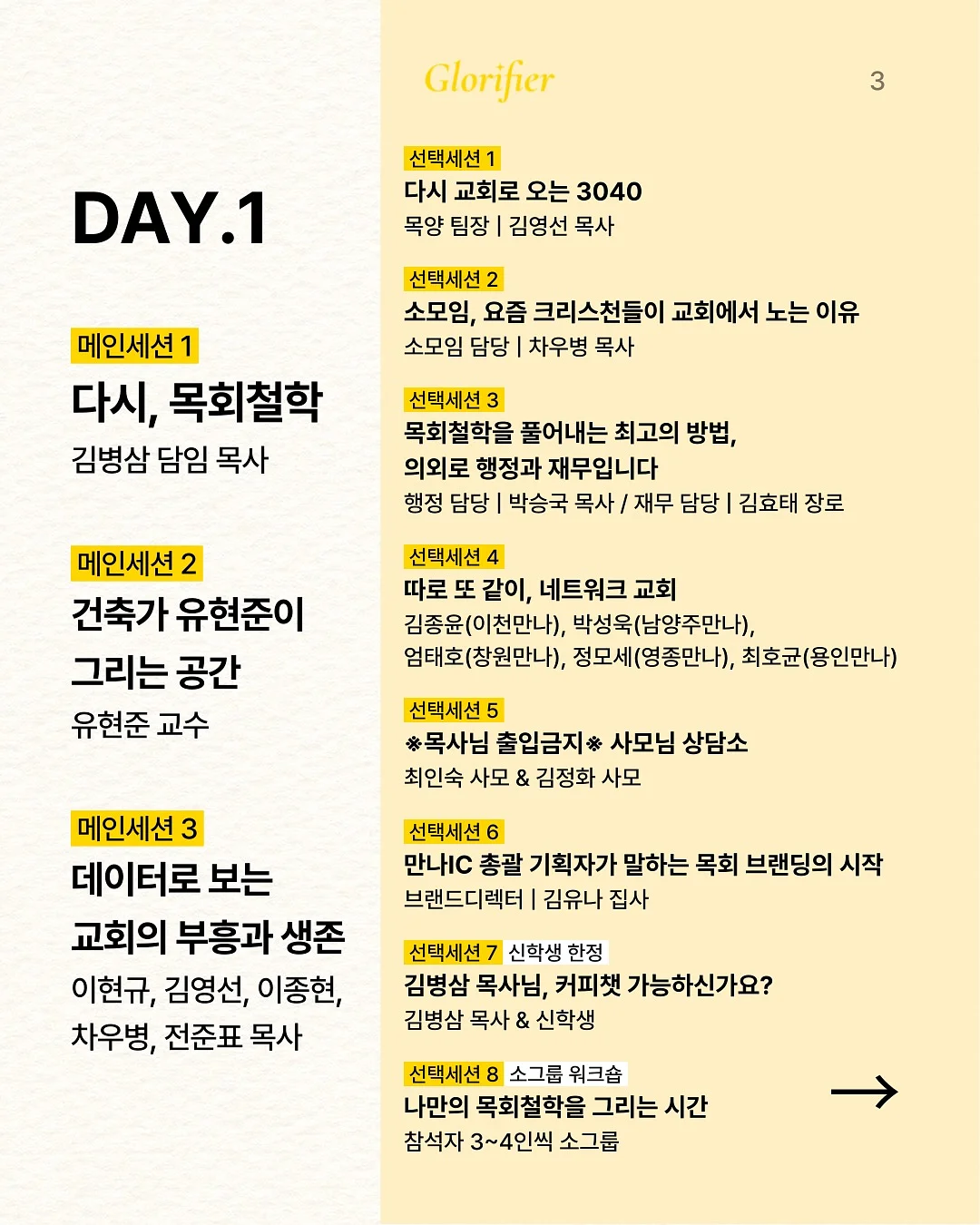 DAY.1

메인세션 1
다시, 목회철학
김병삼 담임 목사

메인세션 2
건축가 유현준이 그리는 공간
유현준 교수

메인세션 3
데이터로 보는 교회의 부흥과 생존
이현규, 김영선, 이종현, 차우병, 전준표 목사

Glorifier

3

선택세션 1
다시 교회로 오는 3040
목양 팀장 | 김영선 목사

선택세션 2
소모임, 요즘 크리스천들이 교회에서 노는 이유
소모임 담당 | 차우병 목사

선택세션 3
목회철학을 풀어내는 최고의 방법, 의외로 행정과 재무입니다
행정 담당 | 박승국 목사 / 재무 담당 | 김효태 장로

선택세션 4
따로 또 같이, 네트워크 교회
김종윤(이천만나), 박성욱(남양주만나), 엄태호(창원만나), 정모세(영종만나), 최호균(용인만나)

선택세션 5
※목사님 출입금지※ 사모님 상담소
최인숙 사모 & 김정화 사모

선택세션 6
만나IC 총괄 기획자가 말하는 목회 브랜딩의 시작
브랜드디렉터 | 김유나 집사

선택세션 7 신학생 한정
김병삼 목사님, 커피챗 가능하신가요?
김병삼 목사 & 신학생

선택세션 8 소그룹 워크숍
나만의 목회철학을 그리는 시간
참석자 3~4인씩 소그룹